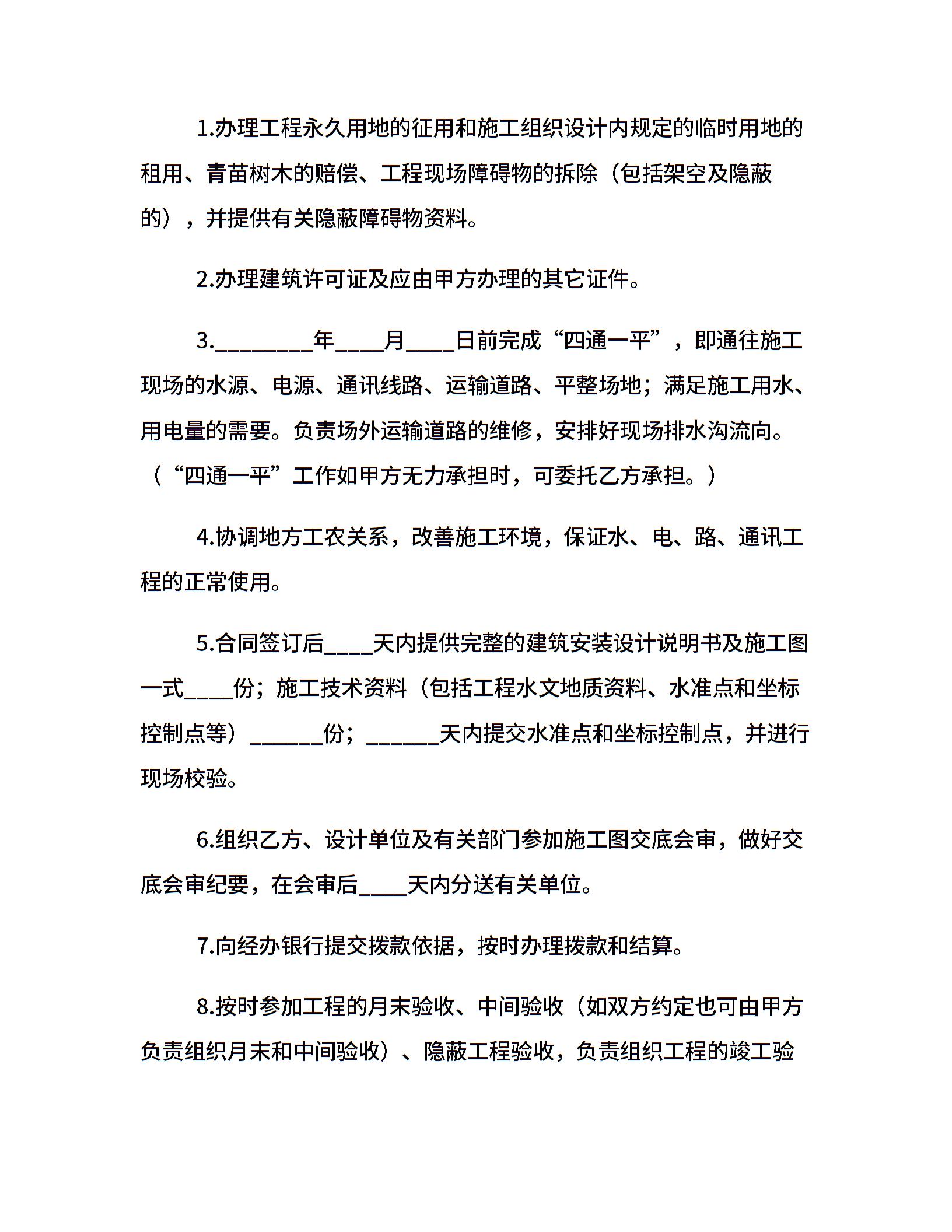 1.办理工程永久用地的征用和施工组织设计内规定的临时用地的租用、青苗树木的赔偿、工程现场障碍物的拆除（包括架空及隐蔽的），并提供有关隐蔽障碍物资料。

2.办理建筑许可证及应由甲方办理的其它证件。

3.________年____月____日前完成“四通一平”，即通往施工现场的水源、电源、通讯线路、运输道路、平整场地；满足施工用水、用电量的需要。负责场外运输道路的维修，安排好现场排水沟流向。（“四通一平”工作如甲方无力承担时，可委托乙方承担。）

4.协调地方工农关系，改善施工环境，保证水、电、路、通讯工程的正常使用。

5.合同签订后____天内提供完整的建筑安装设计说明书及施工图一式____份；施工技术资料（包括工程水文地质资料、水准点和坐标控制点等）______份；______天内提交水准点和坐标控制点，并进行现场校验。

6.组织乙方、设计单位及有关部门参加施工图交底会审，做好交底会审纪要，在会审后____天内分送有关单位。

7.向经办银行提交拨款依据，按时办理拨款和结算。

8.按时参加工程的月末验收、中间验收（如双方约定也可由甲方负责组织月末和中间验收）、隐蔽工程验收，负责组织工程的竣工验